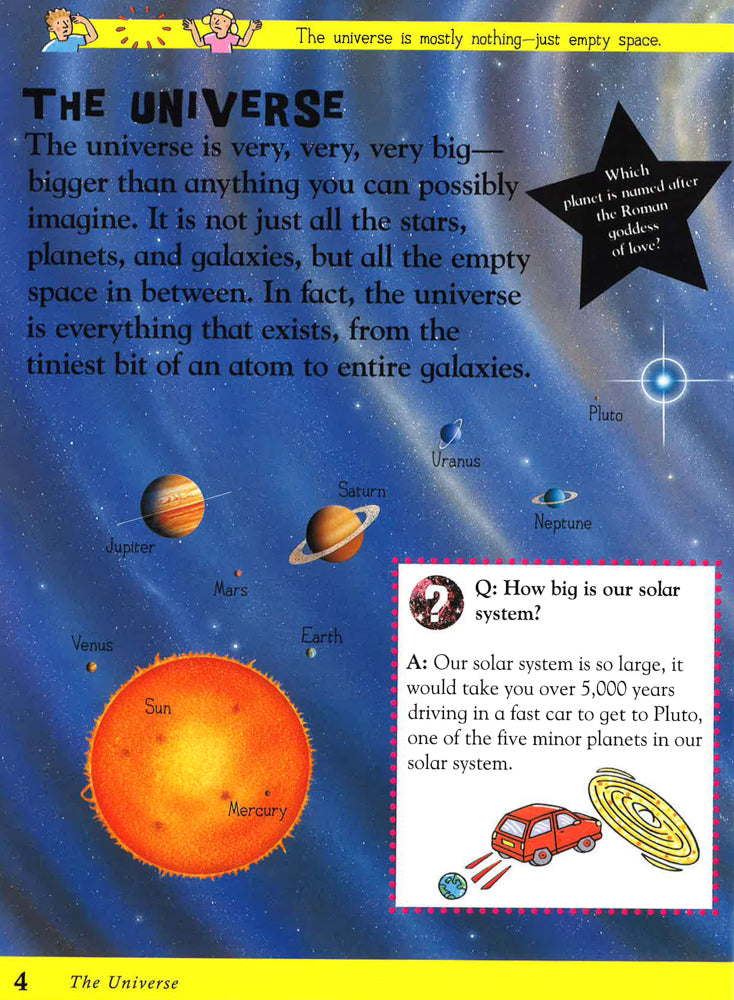 The universe is mostly nothing—just empty space.

THE UNIVERSE

The universe is very, very, very big—bigger than anything you can possibly imagine. It is not just all the stars, planets, and galaxies, but all the empty space in between. In fact, the universe is everything that exists, from the tiniest bit of an atom to entire galaxies.

Which planet is named after the Roman goddess of love?

Pluto

Uranus

Saturn

Neptune

Jupiter

Mars

Venus

Earth

Sun

Mercury

Q: How big is our solar system?

A: Our solar system is so large, it would take you over 5,000 years driving in a fast car to get to Pluto, one of the five minor planets in our solar system.

4 The Universe